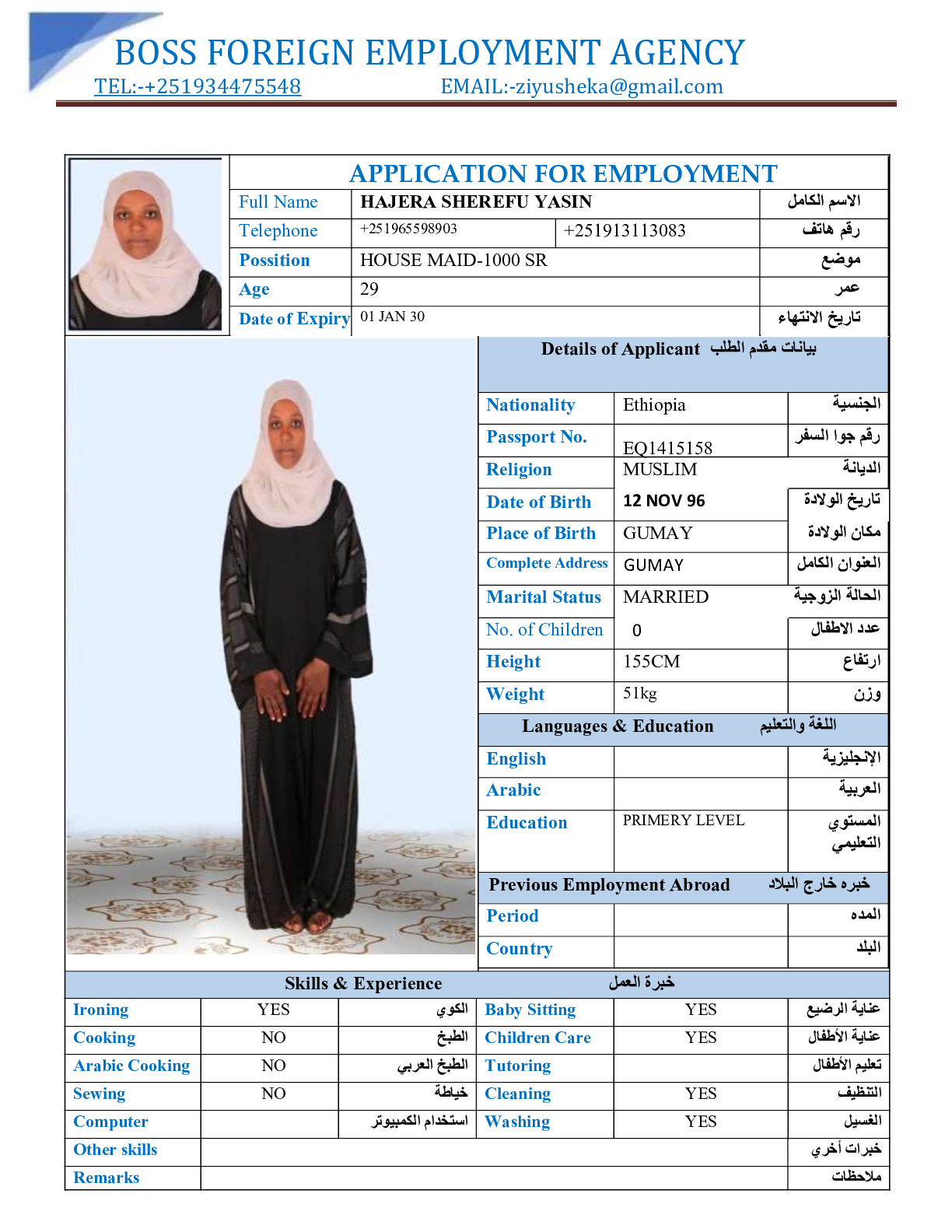 BOSS FOREIGN EMPLOYMENT AGENCY
TEL:-+251934475548 EMAIL:-ziyusheka@gmail.com

APPLICATION FOR EMPLOYMENT

| Full Name | HAJERA SHEREFU YASIN | | الاسم الكامل |
|---|---|---|---|
| Telephone | +251965598903 | +251913113083 | رقم هاتف |
| Possition | HOUSE MAID-1000 SR | | موضع |
| Age | 29 | | عمر |
| Date of Expiry | 01 JAN 30 | | تاريخ الانتهاء |

Details of Applicant بيانات مقدم الطلب

| Nationality | Ethiopia | الجنسية |
|---|---|---|
| Passport No. | EQ1415158 | رقم جوا السفر |
| Religion | MUSLIM | الديانة |
| Date of Birth | 12 NOV 96 | تاريخ الولادة |
| Place of Birth | GUMAY | مكان الولادة |
| Complete Address | GUMAY | العنوان الكامل |
| Marital Status | MARRIED | الحالة الزوجية |
| No. of Children | 0 | عدد الاطفال |
| Height | 155CM | ارتفاع |
| Weight | 51kg | وزن |

Languages & Education اللغة والتعليم

| English | | الإنجليزية |
|---|---|---|
| Arabic | | العربية |
| Education | PRIMERY LEVEL | المستوي التعليمي |

Previous Employment Abroad خبره خارج البلاد

| Period | | المده |
|---|---|---|
| Country | | البلد |

Skills & Experience خبرة العمل

| Ironing | YES | الكوي | Baby Sitting | YES | عناية الرضيع |
|---|---|---|---|---|---|
| Cooking | NO | الطبخ | Children Care | YES | عناية الأطفال |
| Arabic Cooking | NO | الطبخ العربي | Tutoring | | تعليم الأطفال |
| Sewing | NO | خياطة | Cleaning | YES | التنظيف |
| Computer | | استخدام الكمبيوتر | Washing | YES | الغسيل |
| Other skills | | | | | خبرات أخري |
| Remarks | | | | | ملاحظات |